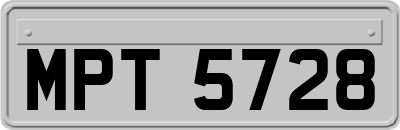 MPT 5728